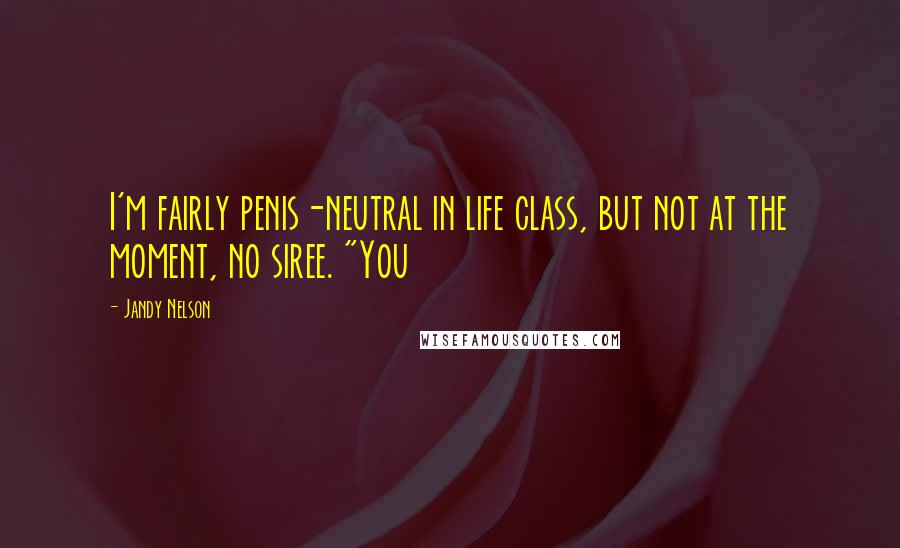 I'm fairly penis-neutral in life class, but not at the moment, no siree. "You

- Jandy Nelson

WISEFAMOUSQUOTES.COM